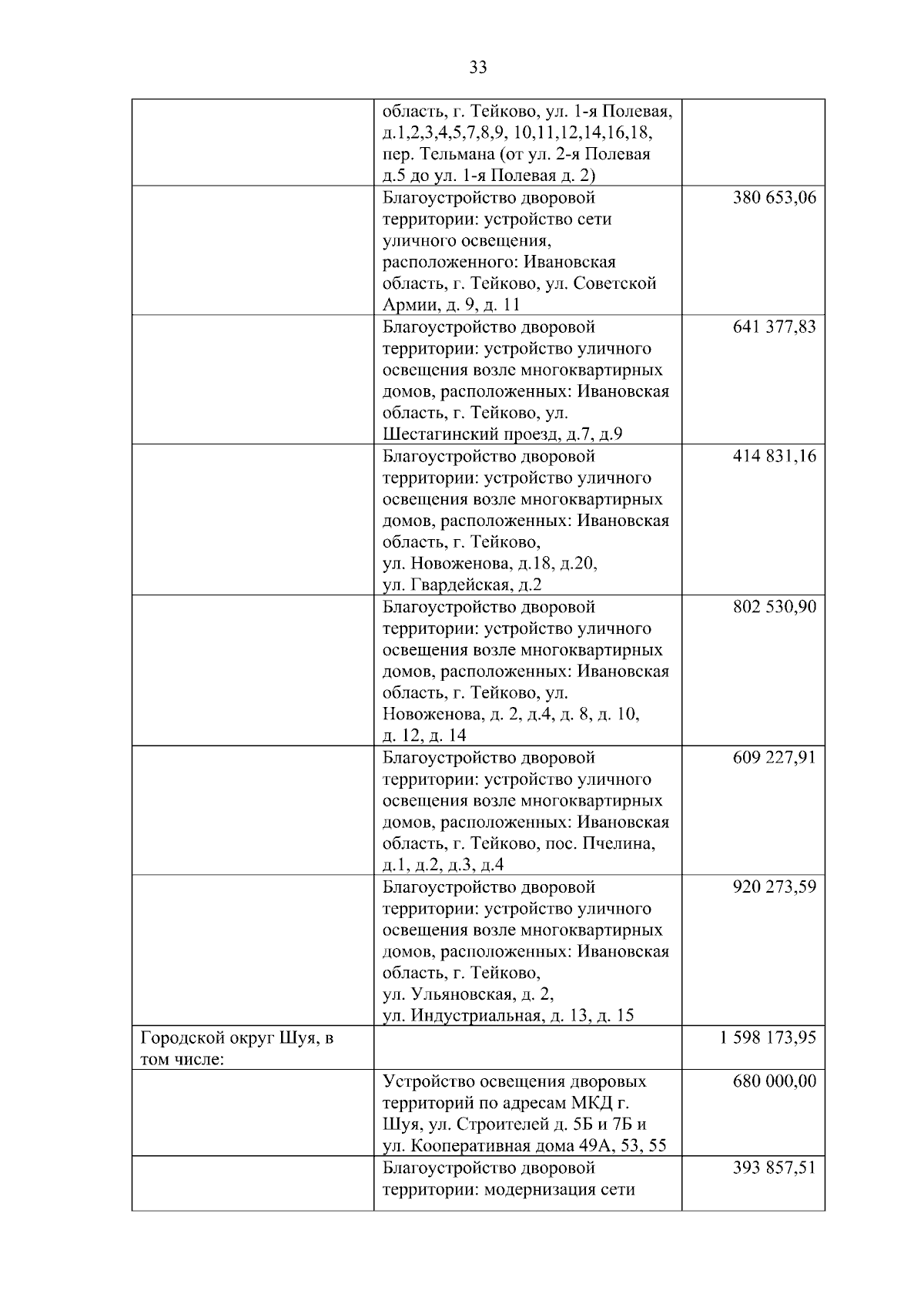 33

|  |  |  |
|---|---|---|
|  | область, г. Тейково, ул. 1-я Полевая, д.1,2,3,4,5,7,8,9, 10,11,12,14,16,18, пер. Тельмана (от ул. 2-я Полевая д.5 до ул. 1-я Полевая д. 2) |  |
|  | Благоустройство дворовой территории: устройство сети уличного освещения, расположенного: Ивановская область, г. Тейково, ул. Советской Армии, д. 9, д. 11 | 380 653,06 |
|  | Благоустройство дворовой территории: устройство уличного освещения возле многоквартирных домов, расположенных: Ивановская область, г. Тейково, ул. Шестагинский проезд, д.7, д.9 | 641 377,83 |
|  | Благоустройство дворовой территории: устройство уличного освещения возле многоквартирных домов, расположенных: Ивановская область, г. Тейково, ул. Новоженова, д.18, д.20, ул. Гвардейская, д.2 | 414 831,16 |
|  | Благоустройство дворовой территории: устройство уличного освещения возле многоквартирных домов, расположенных: Ивановская область, г. Тейково, ул. Новоженова, д. 2, д.4, д. 8, д. 10, д. 12, д. 14 | 802 530,90 |
|  | Благоустройство дворовой территории: устройство уличного освещения возле многоквартирных домов, расположенных: Ивановская область, г. Тейково, пос. Пчелина, д.1, д.2, д.3, д.4 | 609 227,91 |
|  | Благоустройство дворовой территории: устройство уличного освещения возле многоквартирных домов, расположенных: Ивановская область, г. Тейково, ул. Ульяновская, д. 2, ул. Индустриальная, д. 13, д. 15 | 920 273,59 |
| Городской округ Шуя, в том числе: |  | 1 598 173,95 |
|  | Устройство освещения дворовых территорий по адресам МКД г. Шуя, ул. Строителей д. 5Б и 7Б и ул. Кооперативная дома 49А, 53, 55 | 680 000,00 |
|  | Благоустройство дворовой территории: модернизация сети | 393 857,51 |